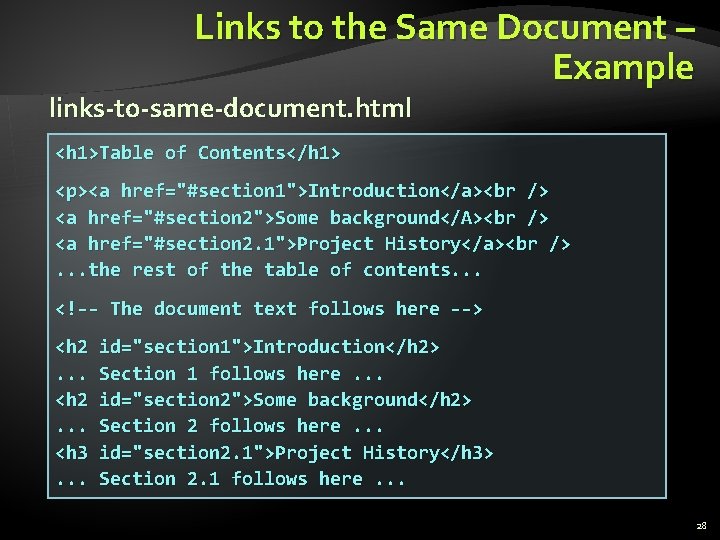 Links to the Same Document – Example

links-to-same-document.html

<h1>Table of Contents</h1>

<p><a href="#section1">Introduction</a><br />
<a href="#section2">Some background</A><br />
<a href="#section2.1">Project History</a><br />
...the rest of the table of contents...

<!-- The document text follows here -->

<h2 id="section1">Introduction</h2>
... Section 1 follows here ...
<h2 id="section2">Some background</h2>
... Section 2 follows here ...
<h3 id="section2.1">Project History</h3>
... Section 2.1 follows here ...

28